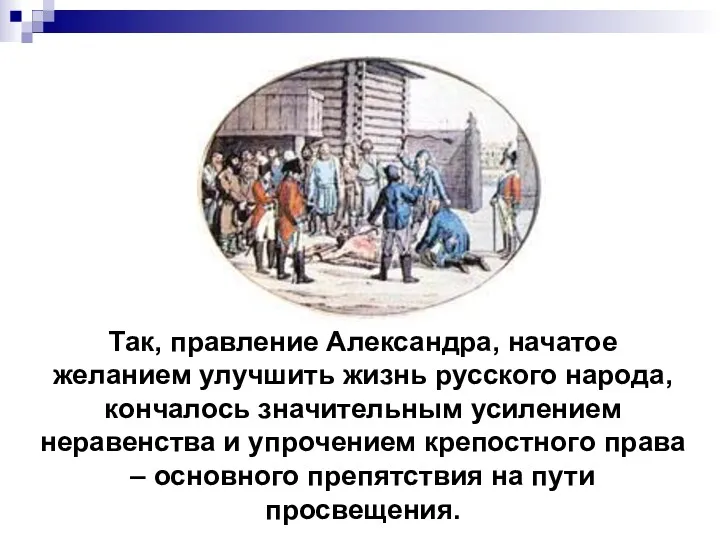 Так, правление Александра, начатое желанием улучшить жизнь русского народа, кончалось значительным усилением неравенства и упрочением крепостного права – основного препятствия на пути просвещения.